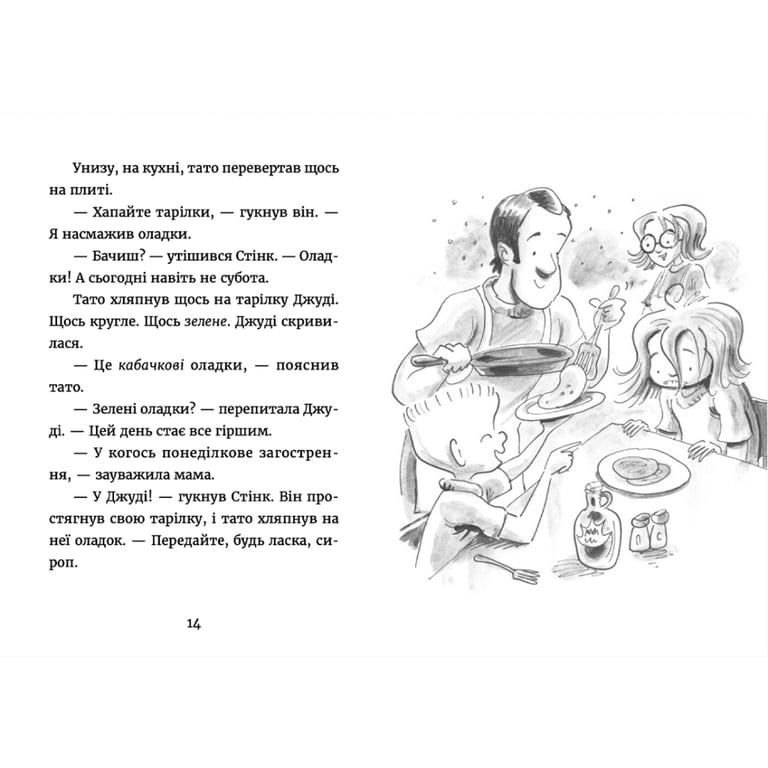 Унизу, на кухні, тато перевертав щось на плиті.

— Хапайте тарілки, — гукнув він. — Я насмажив оладки.

— Бачиш? — утішився Стінк. — Оладки! А сьогодні навіть не субота.

Тато хляпнув щось на тарілку Джуді. Щось кругле. Щось зелене. Джуді скривилася.

— Це кабачкові оладки, — пояснив тато.

— Зелені оладки? — перепитала Джуді. — Цей день стає все гіршим.

— У когось понеділкове загострення, — зауважила мама.

— У Джуді! — гукнув Стінк. Він простягнув свою тарілку, і тато хляпнув на неї оладок. — Передайте, будь ласка, сироп.

14